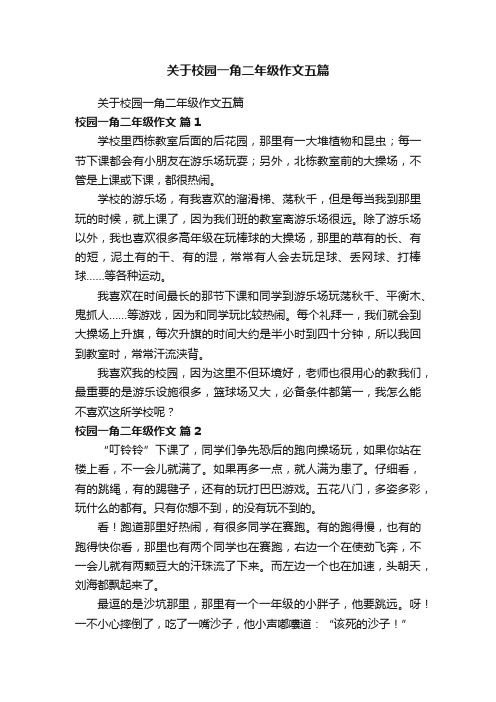 关于校园一角二年级作文五篇

关于校园一角二年级作文五篇

校园一角二年级作文 篇1

学校里西栋教室后面的后花园，那里有一大堆植物和昆虫；每一节下课都会有小朋友在游乐场玩耍；另外，北栋教室前的大操场，不管是上课或下课，都很热闹。

学校的游乐场，有我喜欢的溜滑梯、荡秋千，但是每当我到那里玩的时候，就上课了，因为我们班的教室离游乐场很远。除了游乐场以外，我也喜欢很多高年级在玩棒球的大操场，那里的草有的长、有的短，泥土有的干、有的湿，常常有人会去玩足球、丢网球、打棒球……等各种运动。

我喜欢在时间最长的那节下课和同学到游乐场玩荡秋千、平衡木、鬼抓人……等游戏，因为和同学玩比较热闹。每个礼拜一，我们就会到大操场上升旗，每次升旗的时间大约是半小时到四十分钟，所以我回到教室时，常常汗流浃背。

我喜欢我的校园，因为这里不但环境好，老师也很用心的教我们，最重要的是游乐设施很多，篮球场又大，必备条件都第一，我怎么能不喜欢这所学校呢？

校园一角二年级作文 篇2

“叮铃铃”下课了，同学们争先恐后的跑向操场玩，如果你站在楼上看，不一会儿就满了。如果再多一点，就人满为患了。仔细看，有的跳绳，有的踢毽子，还有的玩打巴巴游戏。五花八门，多姿多彩，玩什么的都有。只有你想不到，的没有玩不到的。

看！跑道那里好热闹，有很多同学在赛跑。有的跑得慢，也有的跑得快你看，那里也有两个同学也在赛跑，右边一个在使劲飞奔，不一会儿就有两颗豆大的汗珠流了下来。而左边一个也在加速，头朝天，刘海都飘起来了。

最逗的是沙坑那里，那里有一个一年级的小胖子，他要跳远。呀！一不小心摔倒了，吃了一嘴沙子，他小声嘟囔道：“该死的沙子！”